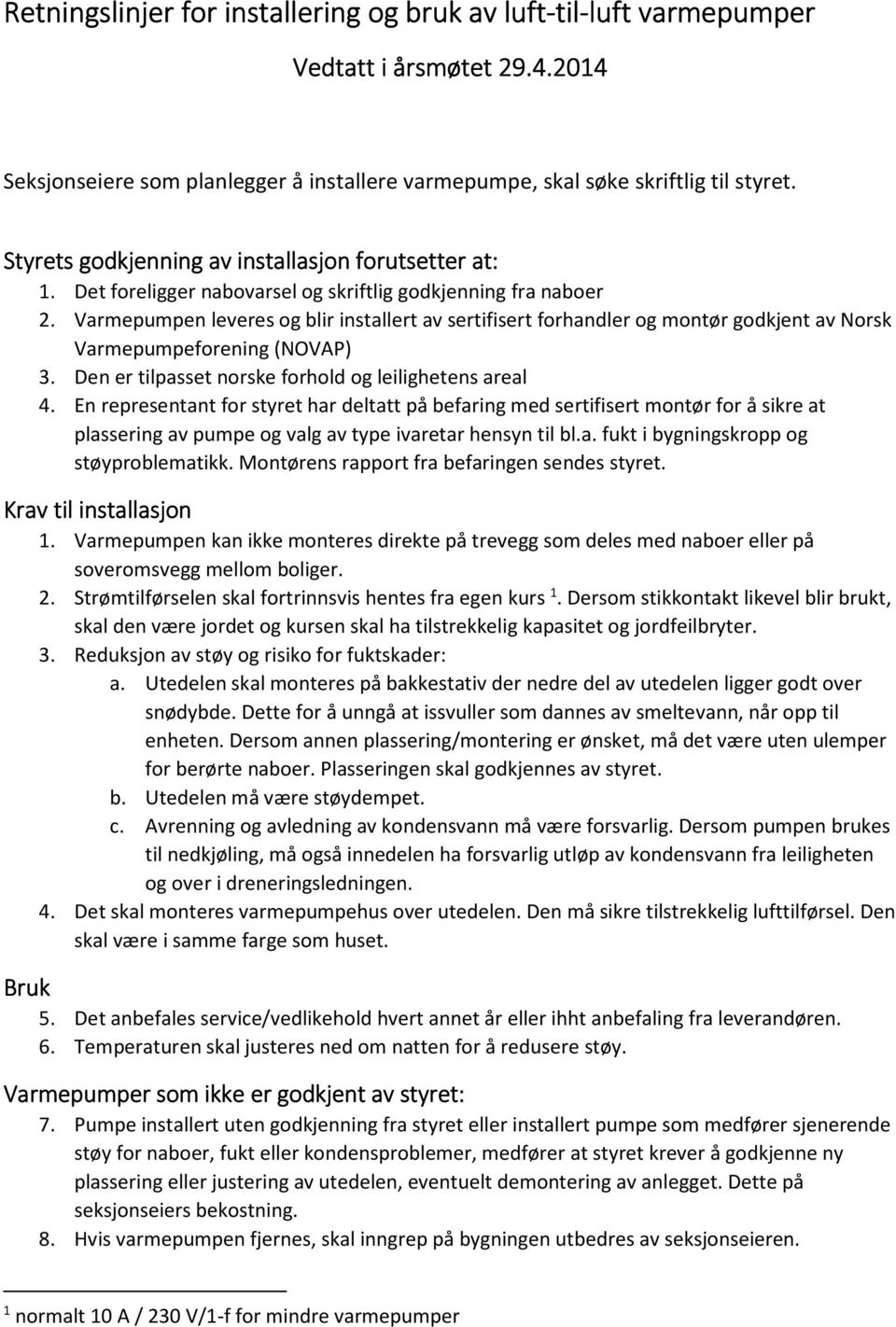 Retningslinjer for installering og bruk av luft-til-luft varmepumper

Vedtatt i årsmøtet 29.4.2014

Seksjonseiere som planlegger å installere varmepumpe, skal søke skriftlig til styret.

Styrets godkjenning av installasjon forutsetter at:
1. Det foreligger nabovarsel og skriftlig godkjenning fra naboer
2. Varmepumpen leveres og blir installert av sertifisert forhandler og montør godkjent av Norsk Varmepumpeforening (NOVAP)
3. Den er tilpasset norske forhold og leilighetens areal
4. En representant for styret har deltatt på befaring med sertifisert montør for å sikre at plassering av pumpe og valg av type ivaretar hensyn til bl.a. fukt i bygningskropp og støyproblematikk. Montørens rapport fra befaringen sendes styret.

Krav til installasjon
1. Varmepumpen kan ikke monteres direkte på trevegg som deles med naboer eller på soveromsvegg mellom boliger.
2. Strømtilførselen skal fortrinnsvis hentes fra egen kurs $^1$. Dersom stikkontakt likevel blir brukt, skal den være jordet og kursen skal ha tilstrekkelig kapasitet og jordfeilbryter.
3. Reduksjon av støy og risiko for fuktskader:
a. Utedelen skal monteres på bakkestativ der nedre del av utedelen ligger godt over snødybde. Dette for å unngå at issvuller som dannes av smeltevann, når opp til enheten. Dersom annen plassering/montering er ønsket, må det være uten ulemper for berørte naboer. Plasseringen skal godkjennes av styret.
b. Utedelen må være støydempet.
c. Avrenning og avledning av kondensvann må være forsvarlig. Dersom pumpen brukes til nedkjøling, må også innedelen ha forsvarlig utløp av kondensvann fra leiligheten og over i dreneringsledningen.
4. Det skal monteres varmepumpehus over utedelen. Den må sikre tilstrekkelig lufttilførsel. Den skal være i samme farge som huset.

Bruk
5. Det anbefales service/vedlikehold hvert annet år eller ihht anbefaling fra leverandøren.
6. Temperaturen skal justeres ned om natten for å redusere støy.

Varmepumper som ikke er godkjent av styret:
7. Pumpe installert uten godkjenning fra styret eller installert pumpe som medfører sjenerende støy for naboer, fukt eller kondensproblemer, medfører at styret krever å godkjenne ny plassering eller justering av utedelen, eventuelt demontering av anlegget. Dette på seksjonseiers bekostning.
8. Hvis varmepumpen fjernes, skal inngrep på bygningen utbedres av seksjonseieren.

$^1$ normalt 10 A / 230 V/1-f for mindre varmepumper